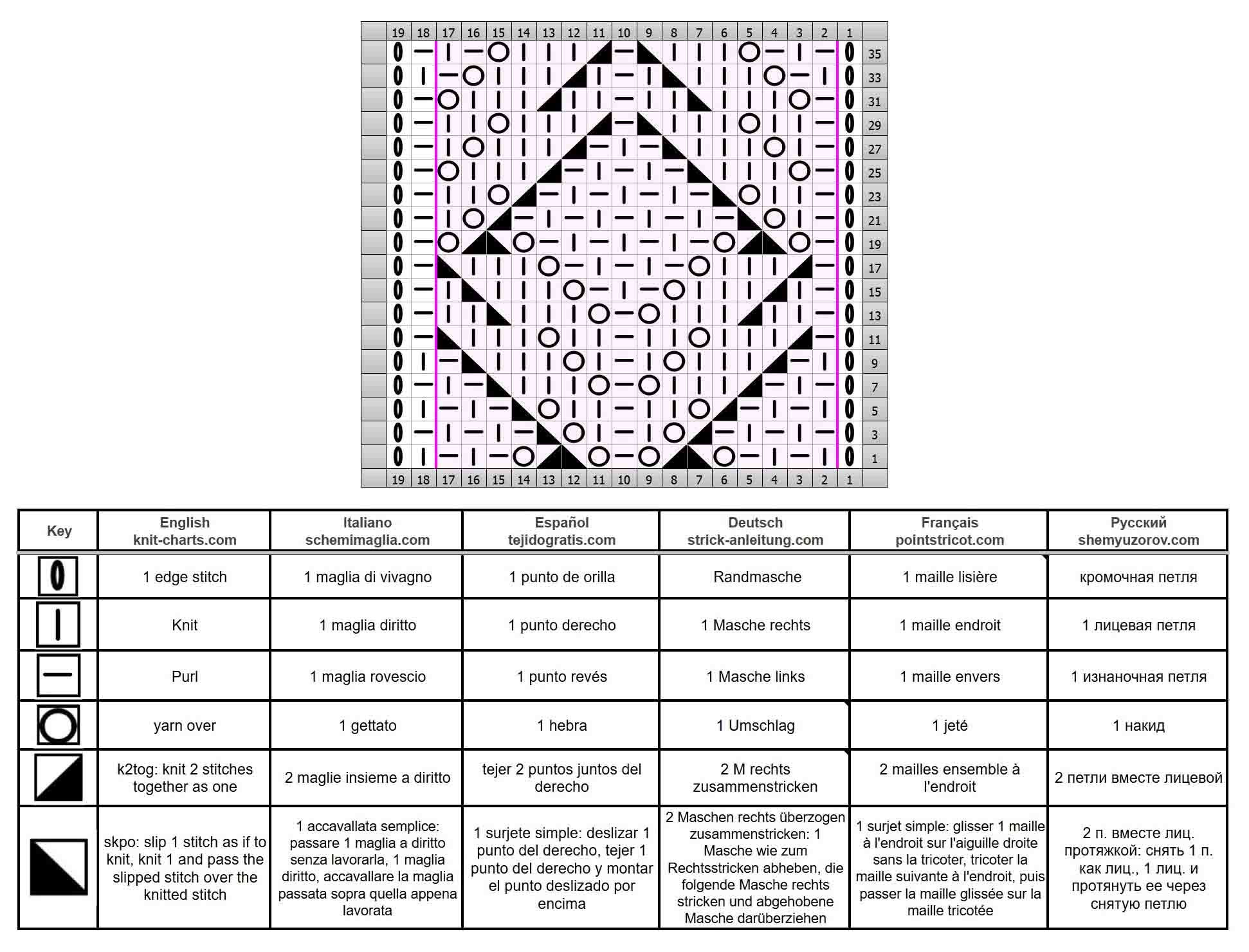 19 18 17 16 15 14 13 12 11 10 9 8 7 6 5 4 3 2 1

35
33
31
29
27
25
23
21
19
17
15
13
11
9
7
5
3
1

19 18 17 16 15 14 13 12 11 10 9 8 7 6 5 4 3 2 1

| Key | English knit-charts.com | Italiano schemimaglia.com | Español tejidogratis.com | Deutsch strick-anleitung.com | Français pointstricot.com | Русский shemyuzorov.com |
|---|---|---|---|---|---|---|
| | 1 edge stitch | 1 maglia di vivagno | 1 punto de orilla | Randmasche | 1 maille lisière | кромочная петля |
| | Knit | 1 maglia diritto | 1 punto derecho | 1 Masche rechts | 1 maille endroit | 1 лицевая петля |
| | Purl | 1 maglia rovescio | 1 punto revés | 1 Masche links | 1 maille envers | 1 изнаночная петля |
| | yarn over | 1 gettato | 1 hebra | 1 Umschlag | 1 jeté | 1 накид |
| | k2tog: knit 2 stitches together as one | 2 maglie insieme a diritto | tejer 2 puntos juntos del derecho | 2 M rechts zusammenstricken | 2 mailles ensemble à l'endroit | 2 петли вместе лицевой |
| | skpo: slip 1 stitch as if to knit, knit 1 and pass the slipped stitch over the knitted stitch | 1 accavallata semplice: passare 1 maglia a diritto senza lavorarla, 1 maglia diritto, accavallare la maglia passata sopra quella appena lavorata | 1 surjete simple: deslizar 1 punto del derecho, tejer 1 punto del derecho y montar el punto deslizado por encima | 2 Maschen rechts überzogen zusammenstricken: 1 Masche wie zum Rechtsstricken abheben, die folgende Masche rechts stricken und abgehobene Masche darüberziehen | 1 surjet simple: glisser 1 maille à l'endroit sur l'aiguille droite sans la tricoter, tricoter la maille suivante à l'endroit, puis passer la maille glissée sur la maille tricotée | 2 п. вместе лиц. протяжкой: снять 1 п. как лиц., 1 лиц. и протянуть ее через снятую петлю |